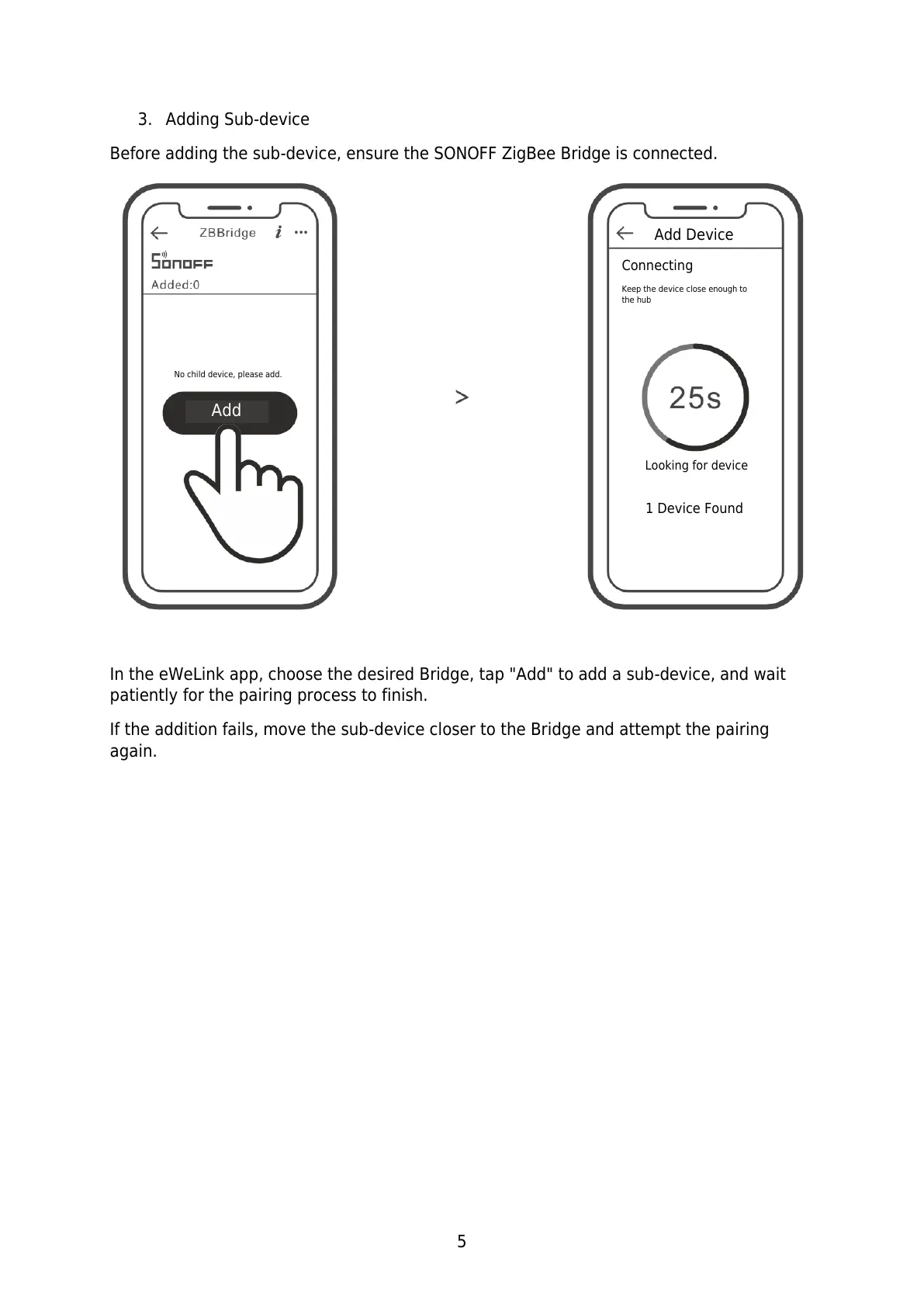 3. Adding Sub-device

Before adding the sub-device, ensure the SONOFF ZigBee Bridge is connected.

ZBBridge

SONOFF

Added:0

No child device, please add.

Add

>

Add Device

Connecting

Keep the device close enough to the hub

25s

Looking for device

1 Device Found

In the eWeLink app, choose the desired Bridge, tap "Add" to add a sub-device, and wait patiently for the pairing process to finish.

If the addition fails, move the sub-device closer to the Bridge and attempt the pairing again.

5